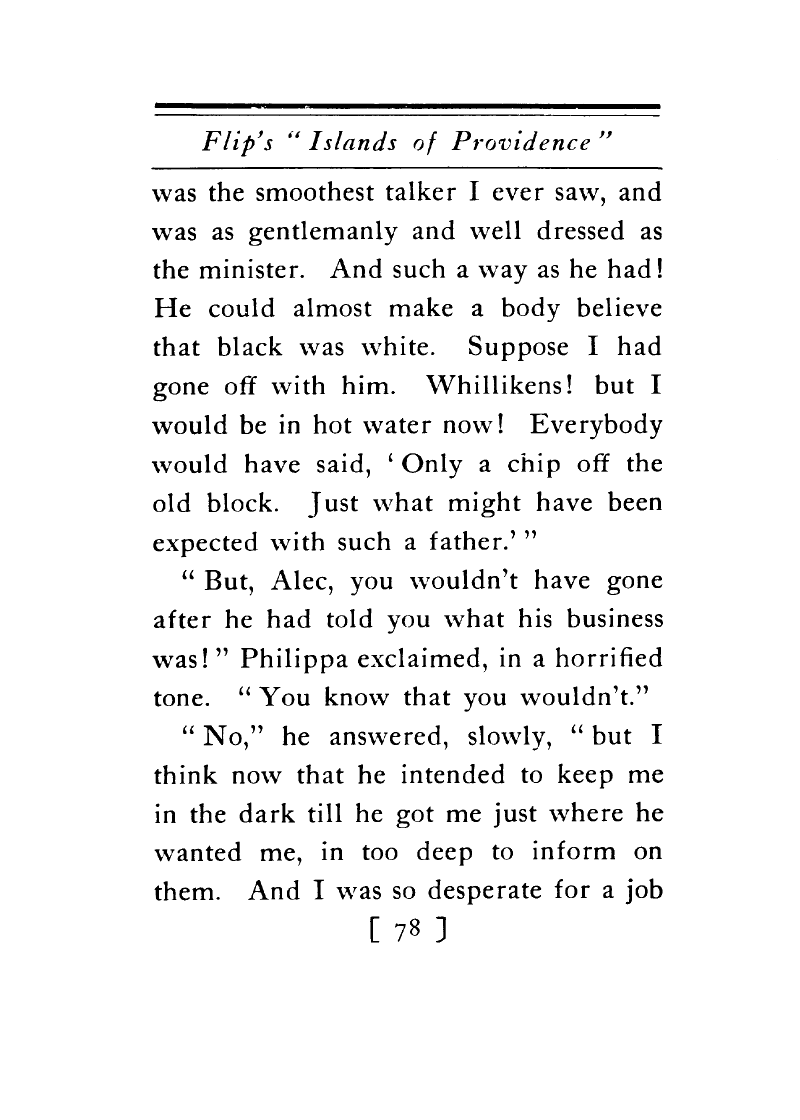 Flip's "Islands of Providence"

was the smoothest talker I ever saw, and was as gentlemanly and well dressed as the minister. And such a way as he had! He could almost make a body believe that black was white. Suppose I had gone off with him. Whillikens! but I would be in hot water now! Everybody would have said, 'Only a chip off the old block. Just what might have been expected with such a father.'"

"But, Alec, you wouldn't have gone after he had told you what his business was!" Philippa exclaimed, in a horrified tone. "You know that you wouldn't."

"No," he answered, slowly, "but I think now that he intended to keep me in the dark till he got me just where he wanted me, in too deep to inform on them. And I was so desperate for a job

[ 78 ]